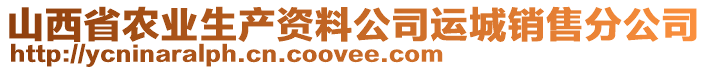 山西省农业生产资料公司运城销售分公司
http://ycninaralph.cn.coovee.com